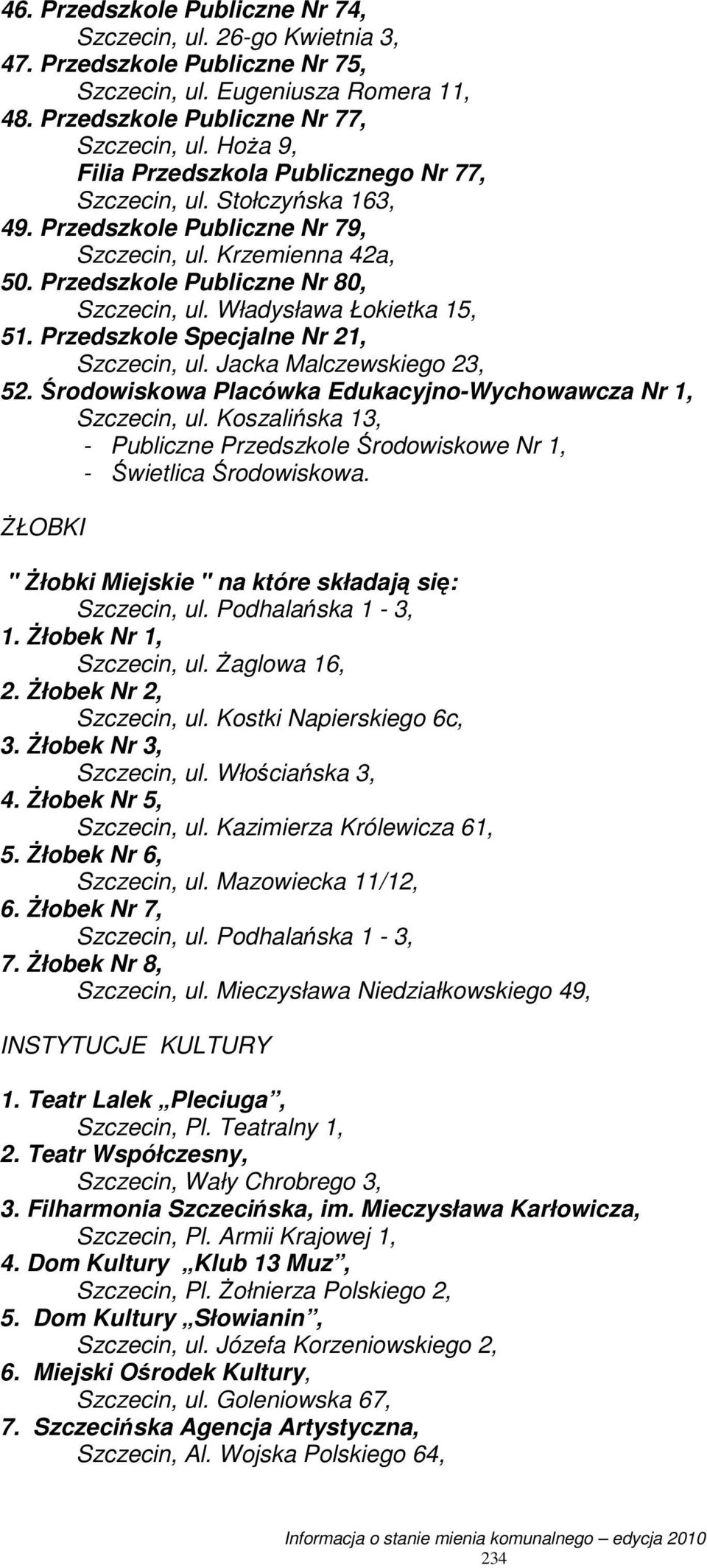 46. Przedszkole Publiczne Nr 74,
Szczecin, ul. 26-go Kwietnia 3,
47. Przedszkole Publiczne Nr 75,
Szczecin, ul. Eugeniusza Romera 11,
48. Przedszkole Publiczne Nr 77,
Szczecin, ul. Hoża 9,
Filia Przedszkola Publicznego Nr 77,
Szczecin, ul. Stołczyńska 163,
49. Przedszkole Publiczne Nr 79,
Szczecin, ul. Krzemienna 42a,
50. Przedszkole Publiczne Nr 80,
Szczecin, ul. Władysława Łokietka 15,
51. Przedszkole Specjalne Nr 21,
Szczecin, ul. Jacka Malczewskiego 23,
52. Środowiskowa Placówka Edukacyjno-Wychowawcza Nr 1,
Szczecin, ul. Koszalińska 13,
- Publiczne Przedszkole Środowiskowe Nr 1,
- Świetlica Środowiskowa.

ŻŁOBKI

" Żłobki Miejskie " na które składają się:
Szczecin, ul. Podhalańska 1 - 3,
1. Żłobek Nr 1,
Szczecin, ul. Żaglowa 16,
2. Żłobek Nr 2,
Szczecin, ul. Kostki Napierskiego 6c,
3. Żłobek Nr 3,
Szczecin, ul. Włościańska 3,
4. Żłobek Nr 5,
Szczecin, ul. Kazimierza Królewicza 61,
5. Żłobek Nr 6,
Szczecin, ul. Mazowiecka 11/12,
6. Żłobek Nr 7,
Szczecin, ul. Podhalańska 1 - 3,
7. Żłobek Nr 8,
Szczecin, ul. Mieczysława Niedziałkowskiego 49,

INSTYTUCJE KULTURY

1. Teatr Lalek „Pleciuga”,
Szczecin, Pl. Teatralny 1,
2. Teatr Współczesny,
Szczecin, Wały Chrobrego 3,
3. Filharmonia Szczecińska, im. Mieczysława Karłowicza,
Szczecin, Pl. Armii Krajowej 1,
4. Dom Kultury „Klub 13 Muz”,
Szczecin, Pl. Żołnierza Polskiego 2,
5. Dom Kultury „Słowianin”,
Szczecin, ul. Józefa Korzeniowskiego 2,
6. Miejski Ośrodek Kultury,
Szczecin, ul. Goleniowska 67,
7. Szczecińska Agencja Artystyczna,
Szczecin, Al. Wojska Polskiego 64,

Informacja o stanie mienia komunalnego – edycja 2010
234